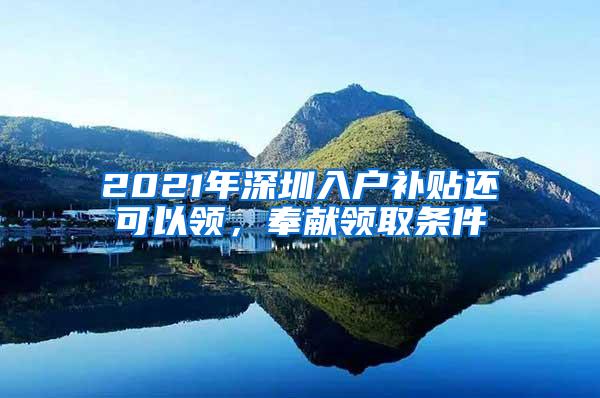 2021年深圳入户补贴还可以领，奉献领取条件